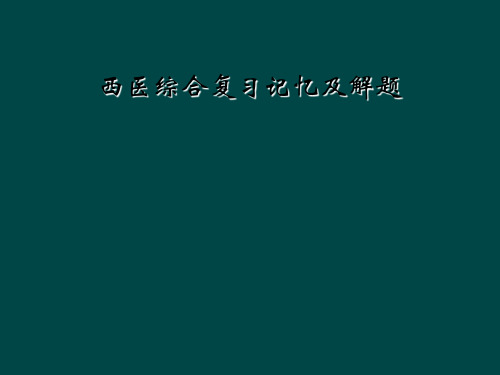 西医综合复习记忆及解题